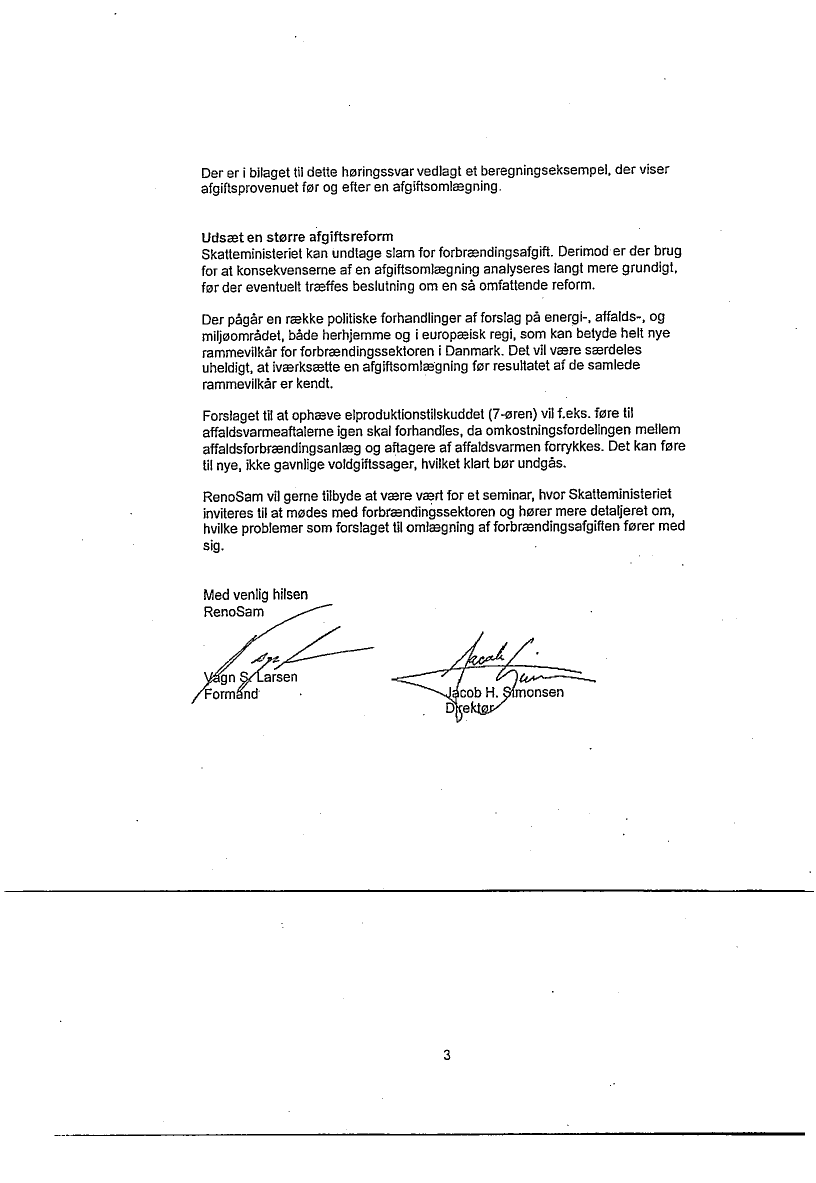 Der er i bilaget til dette høringssvar vedlagt et beregningseksempel, der viser afgiftsprovenuet før og efter en afgiftsomlægning.

Udsæt en større afgiftsreform
Skatteministeriet kan undtage slam for forbrændingsafgift. Derimod er der brug for at konsekvenserne af en afgiftsomlægning analyseres langt mere grundigt, før der eventuelt træffes beslutning om en så omfattende reform.

Der pågår en række politiske forhandlinger af forslag på energi-, affalds-, og miljøområdet, både herhjemme og i europæisk regi, som kan betyde helt nye rammevilkår for forbrændingssektoren i Danmark. Det vil være særdeles uheldigt, at iværksætte en afgiftsomlægning før resultatet af de samlede rammevilkår er kendt.

Forslaget til at ophæve elproduktionstilskuddet (7-øren) vil f.eks. føre til affaldsvarmeaftalerne igen skal forhandles, da omkostningsfordelingen mellem affaldsforbrændingsanlæg og aftagere af affaldsvarmen forrykkes. Det kan føre til nye, ikke gavnlige voldgiftssager, hvilket klart bør undgås.

RenoSam vil gerne tilbyde at være vært for et seminar, hvor Skatteministeriet inviteres til at mødes med forbrændingssektoren og hører mere detaljeret om, hvilke problemer som forslaget til omlægning af forbrændingsafgiften fører med sig.

Med venlig hilsen
RenoSam

Vagn S. Larsen
Formand

Jacob H. Simonsen
Direktør

3